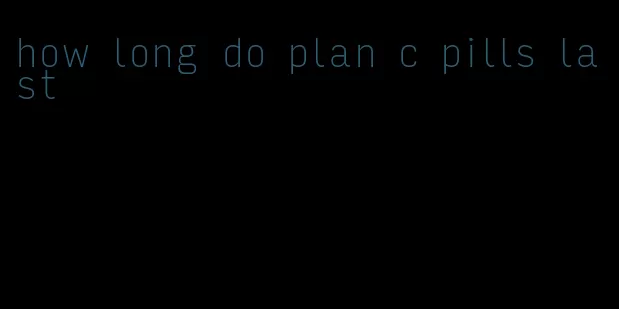 how long do plan c pills last